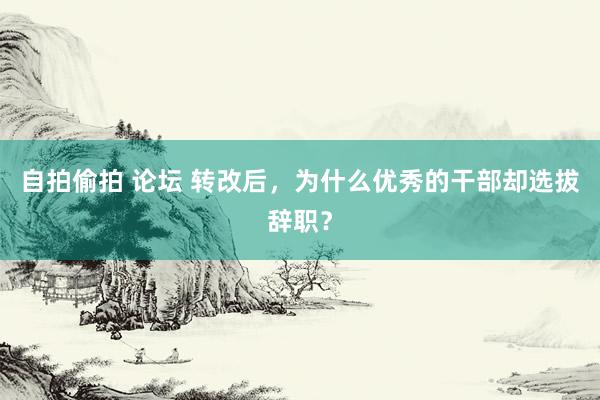 自拍偷拍 论坛 转改后，为什么优秀的干部却选拔辞职？